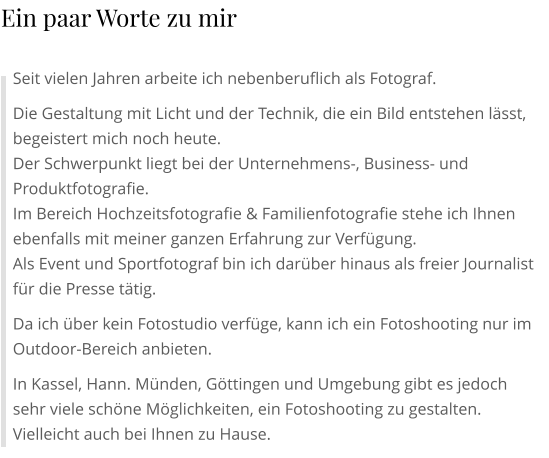 Ein paar Worte zu mir

Seit vielen Jahren arbeite ich nebenberuflich als Fotograf.

Die Gestaltung mit Licht und der Technik, die ein Bild entstehen lässt, begeistert mich noch heute.
Der Schwerpunkt liegt bei der Unternehmens-, Business- und Produktfotografie.
Im Bereich Hochzeitsfotografie & Familienfotografie stehe ich Ihnen ebenfalls mit meiner ganzen Erfahrung zur Verfügung.
Als Event und Sportfotograf bin ich darüber hinaus als freier Journalist für die Presse tätig.

Da ich über kein Fotostudio verfüge, kann ich ein Fotoshooting nur im Outdoor-Bereich anbieten.

In Kassel, Hann. Münden, Göttingen und Umgebung gibt es jedoch sehr viele schöne Möglichkeiten, ein Fotoshooting zu gestalten.
Vielleicht auch bei Ihnen zu Hause.